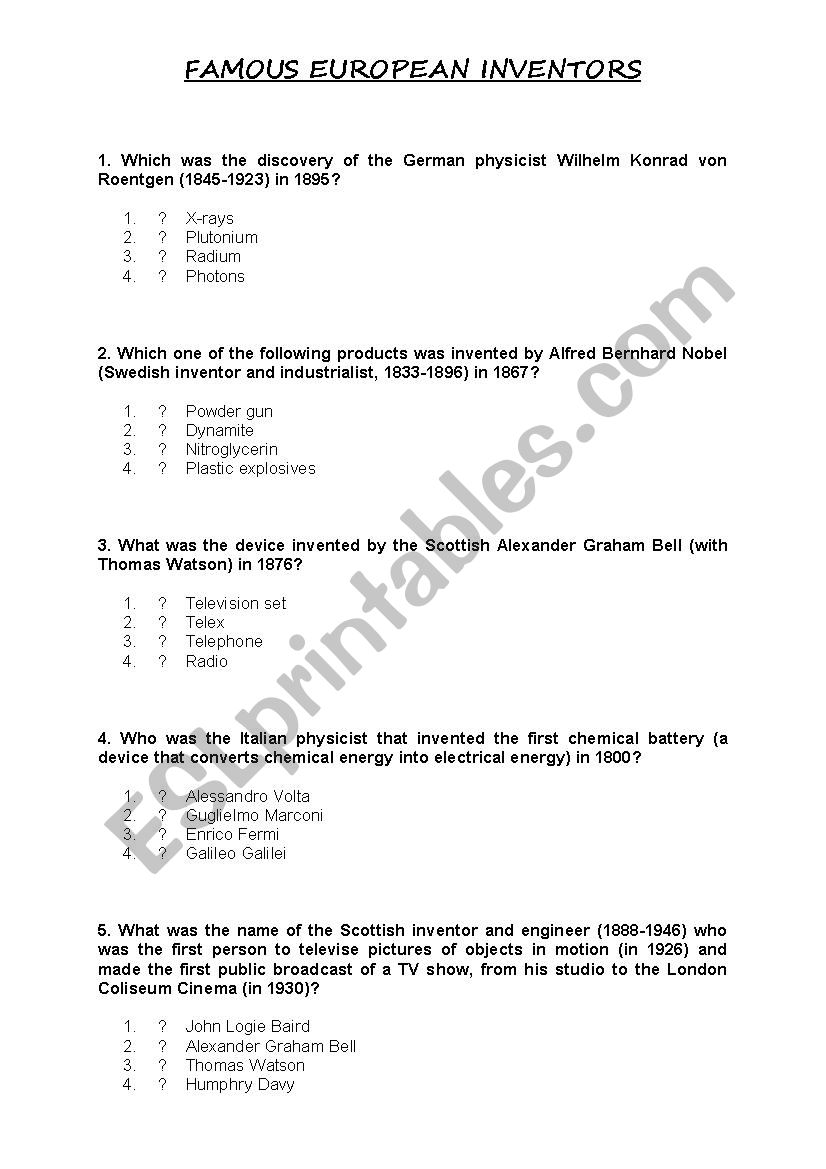 FAMOUS EUROPEAN INVENTORS

1. Which was the discovery of the German physicist Wilhelm Konrad von Roentgen (1845-1923) in 1895?

1. ? X-rays
2. ? Plutonium
3. ? Radium
4. ? Photons

2. Which one of the following products was invented by Alfred Bernhard Nobel (Swedish inventor and industrialist, 1833-1896) in 1867?

1. ? Powder gun
2. ? Dynamite
3. ? Nitroglycerin
4. ? Plastic explosives

3. What was the device invented by the Scottish Alexander Graham Bell (with Thomas Watson) in 1876?

1. ? Television set
2. ? Telex
3. ? Telephone
4. ? Radio

4. Who was the Italian physicist that invented the first chemical battery (a device that converts chemical energy into electrical energy) in 1800?

1. ? Alessandro Volta
2. ? Guglielmo Marconi
3. ? Enrico Fermi
4. ? Galileo Galilei

5. What was the name of the Scottish inventor and engineer (1888-1946) who was the first person to televise pictures of objects in motion (in 1926) and made the first public broadcast of a TV show, from his studio to the London Coliseum Cinema (in 1930)?

1. ? John Logie Baird
2. ? Alexander Graham Bell
3. ? Thomas Watson
4. ? Humphry Davy

ESLprintables.com